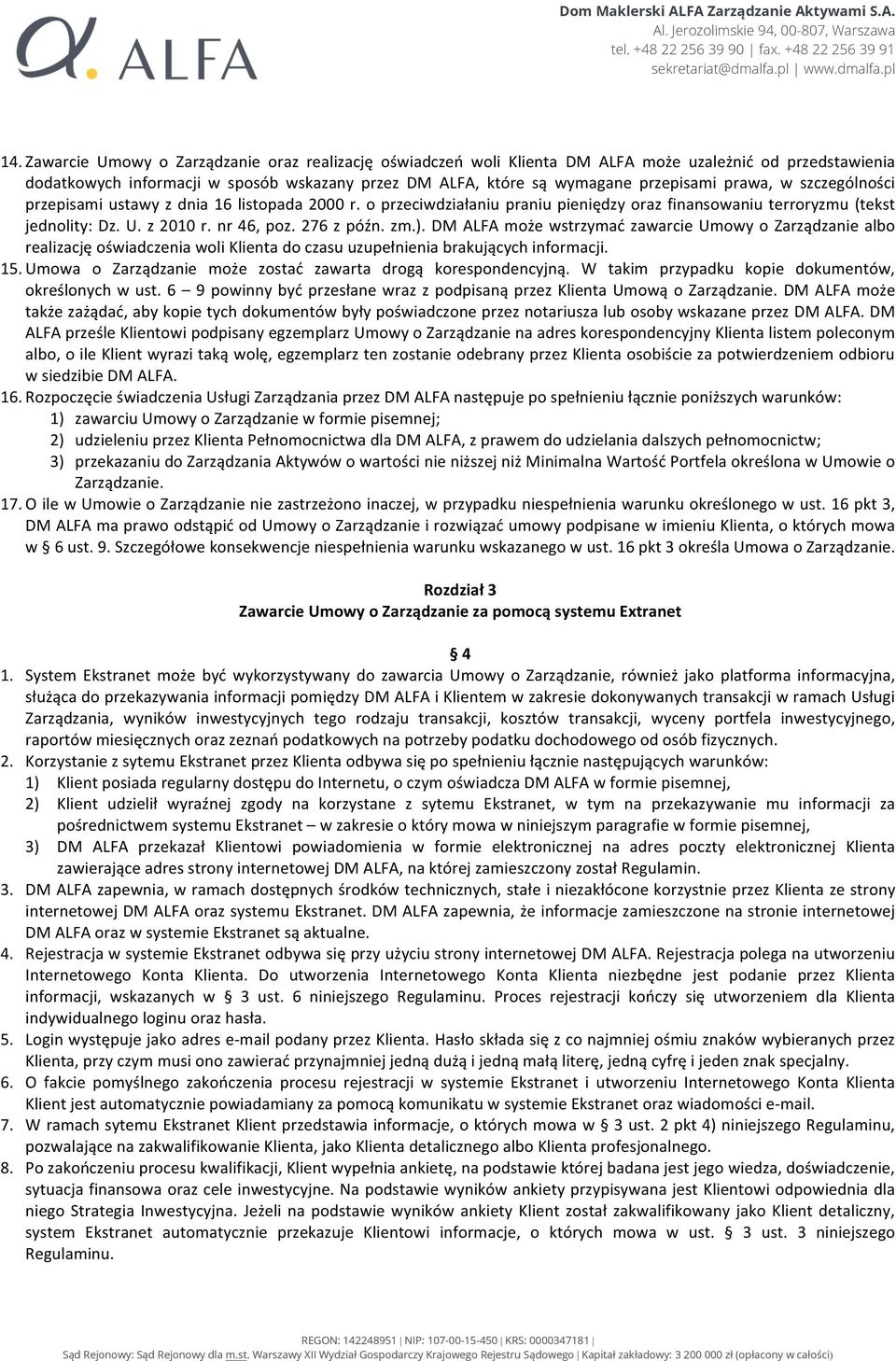 ALFA

Dom Maklerski ALFA Zarządzanie Aktywami S.A.
Al. Jerozolimskie 94, 00-807, Warszawa
tel. +48 22 256 39 90 | fax. +48 22 256 39 91
sekretariat@dmalfa.pl | www.dmalfa.pl

14. Zawarcie Umowy o Zarządzanie oraz realizację oświadczeń woli Klienta DM ALFA może uzależnić od przedstawienia dodatkowych informacji w sposób wskazany przez DM ALFA, które są wymagane przepisami prawa, w szczególności przepisami ustawy z dnia 16 listopada 2000 r. o przeciwdziałaniu praniu pieniędzy oraz finansowaniu terroryzmu (tekst jednolity: Dz. U. z 2010 r. nr 46, poz. 276 z późn. zm.). DM ALFA może wstrzymać zawarcie Umowy o Zarządzanie albo realizację oświadczenia woli Klienta do czasu uzupełnienia brakujących informacji.
15. Umowa o Zarządzanie może zostać zawarta drogą korespondencyjną. W takim przypadku kopie dokumentów, określonych w ust. 6 – 9 powinny być przesłane wraz z podpisaną przez Klienta Umową o Zarządzanie. DM ALFA może także zażądać, aby kopie tych dokumentów były poświadczone przez notariusza lub osoby wskazane przez DM ALFA. DM ALFA prześle Klientowi podpisany egzemplarz Umowy o Zarządzanie na adres korespondencyjny Klienta listem poleconym albo, o ile Klient wyrazi taką wolę, egzemplarz ten zostanie odebrany przez Klienta osobiście za potwierdzeniem odbioru w siedzibie DM ALFA.
16. Rozpoczęcie świadczenia Usługi Zarządzania przez DM ALFA następuje po spełnieniu łącznie poniższych warunków:
1) zawarciu Umowy o Zarządzanie w formie pisemnej;
2) udzieleniu przez Klienta Pełnomocnictwa dla DM ALFA, z prawem do udzielania dalszych pełnomocnictw;
3) przekazaniu do Zarządzania Aktywów o wartości nie niższej niż Minimalna Wartość Portfela określona w Umowie o Zarządzanie.
17. O ile w Umowie o Zarządzanie nie zastrzeżono inaczej, w przypadku niespełnienia warunku określonego w ust. 16 pkt 3, DM ALFA ma prawo odstąpić od Umowy o Zarządzanie i rozwiązać umowy podpisane w imieniu Klienta, o których mowa w § 6 ust. 9. Szczegółowe konsekwencje niespełnienia warunku wskazanego w ust. 16 pkt 3 określa Umowa o Zarządzanie.

Rozdział 3
Zawarcie Umowy o Zarządzanie za pomocą systemu Extranet

§ 4
1. System Ekstranet może być wykorzystywany do zawarcia Umowy o Zarządzanie, również jako platforma informacyjna, służąca do przekazywania informacji pomiędzy DM ALFA i Klientem w zakresie dokonywanych transakcji w ramach Usługi Zarządzania, wyników inwestycyjnych tego rodzaju transakcji, kosztów transakcji, wyceny portfela inwestycyjnego, raportów miesięcznych oraz zeznań podatkowych na potrzeby podatku dochodowego od osób fizycznych.
2. Korzystanie z sytemu Ekstranet przez Klienta odbywa się po spełnieniu łącznie następujących warunków:
1) Klient posiada regularny dostępu do Internetu, o czym oświadcza DM ALFA w formie pisemnej,
2) Klient udzielił wyraźnej zgody na korzystane z sytemu Ekstranet, w tym na przekazywanie mu informacji za pośrednictwem systemu Ekstranet – w zakresie o który mowa w niniejszym paragrafie w formie pisemnej,
3) DM ALFA przekazał Klientowi powiadomienia w formie elektronicznej na adres poczty elektronicznej Klienta zawierające adres strony internetowej DM ALFA, na której zamieszczony został Regulamin.
3. DM ALFA zapewnia, w ramach dostępnych środków technicznych, stałe i niezakłócone korzystnie przez Klienta ze strony internetowej DM ALFA oraz systemu Ekstranet. DM ALFA zapewnia, że informacje zamieszczone na stronie internetowej DM ALFA oraz w systemie Ekstranet są aktualne.
4. Rejestracja w systemie Ekstranet odbywa się przy użyciu strony internetowej DM ALFA. Rejestracja polega na utworzeniu Internetowego Konta Klienta. Do utworzenia Internetowego Konta Klienta niezbędne jest podanie przez Klienta informacji, wskazanych w § 3 ust. 6 niniejszego Regulaminu. Proces rejestracji kończy się utworzeniem dla Klienta indywidualnego loginu oraz hasła.
5. Login występuje jako adres e-mail podany przez Klienta. Hasło składa się z co najmniej ośmiu znaków wybieranych przez Klienta, przy czym musi ono zawierać przynajmniej jedną dużą i jedną małą literę, jedną cyfrę i jeden znak specjalny.
6. O fakcie pomyślnego zakończenia procesu rejestracji w systemie Ekstranet i utworzeniu Internetowego Konta Klienta Klient jest automatycznie powiadamiany za pomocą komunikatu w systemie Ekstranet oraz wiadomości e-mail.
7. W ramach sytemu Ekstranet Klient przedstawia informacje, o których mowa w § 3 ust. 2 pkt 4) niniejszego Regulaminu, pozwalające na zakwalifikowanie Klienta, jako Klienta detalicznego albo Klienta profesjonalnego.
8. Po zakończeniu procesu kwalifikacji, Klient wypełnia ankietę, na podstawie której badana jest jego wiedza, doświadczenie, sytuacja finansowa oraz cele inwestycyjne. Na podstawie wyników ankiety przypisywana jest Klientowi odpowiednia dla niego Strategia Inwestycyjna. Jeżeli na podstawie wyników ankiety Klient został zakwalifikowany jako Klient detaliczny, system Ekstranet automatycznie przekazuje Klientowi informacje, o których mowa w ust. § 3 ust. 3 niniejszego Regulaminu.

REGON: 142248951 | NIP: 107-00-15-450 | KRS: 0000347181 |
Sąd Rejonowy: Sąd Rejonowy dla m.st. Warszawy XII Wydział Gospodarczy Krajowego Rejestru Sądowego | Kapitał zakładowy: 3 200 000 zł (opłacony w całości)